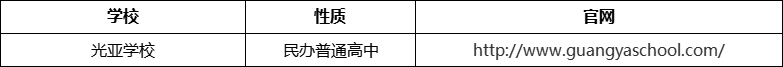 | 学校 | 性质 | 官网 |
|---|---|---|
| 光亚学校 | 民办普通高中 | http://www.guangyaschool.com/ |